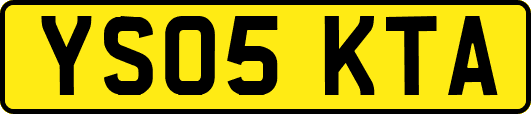 YS05 KTA